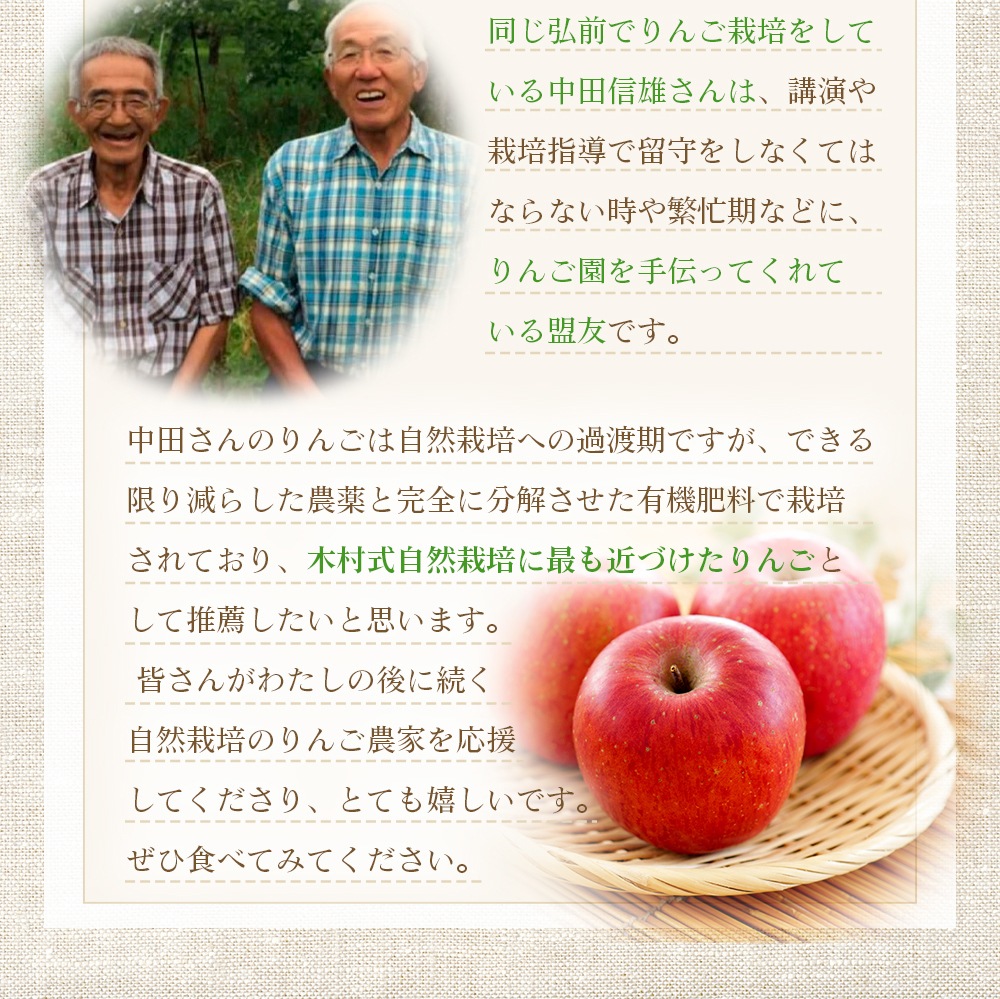 同じ弘前でりんご栽培をしている中田信雄さんは、講演や栽培指導で留守をしなくてはならない時や繁忙期などに、りんご園を手伝ってくれている盟友です。

中田さんのりんごは自然栽培への過渡期ですが、できる限り減らした農薬と完全に分解させた有機肥料で栽培されており、木村式自然栽培に最も近づけたりんごとして推薦したいと思います。
皆さんがわたしの後に続く自然栽培のりんご農家を応援してくださり、とても嬉しいです。
ぜひ食べてみてください。